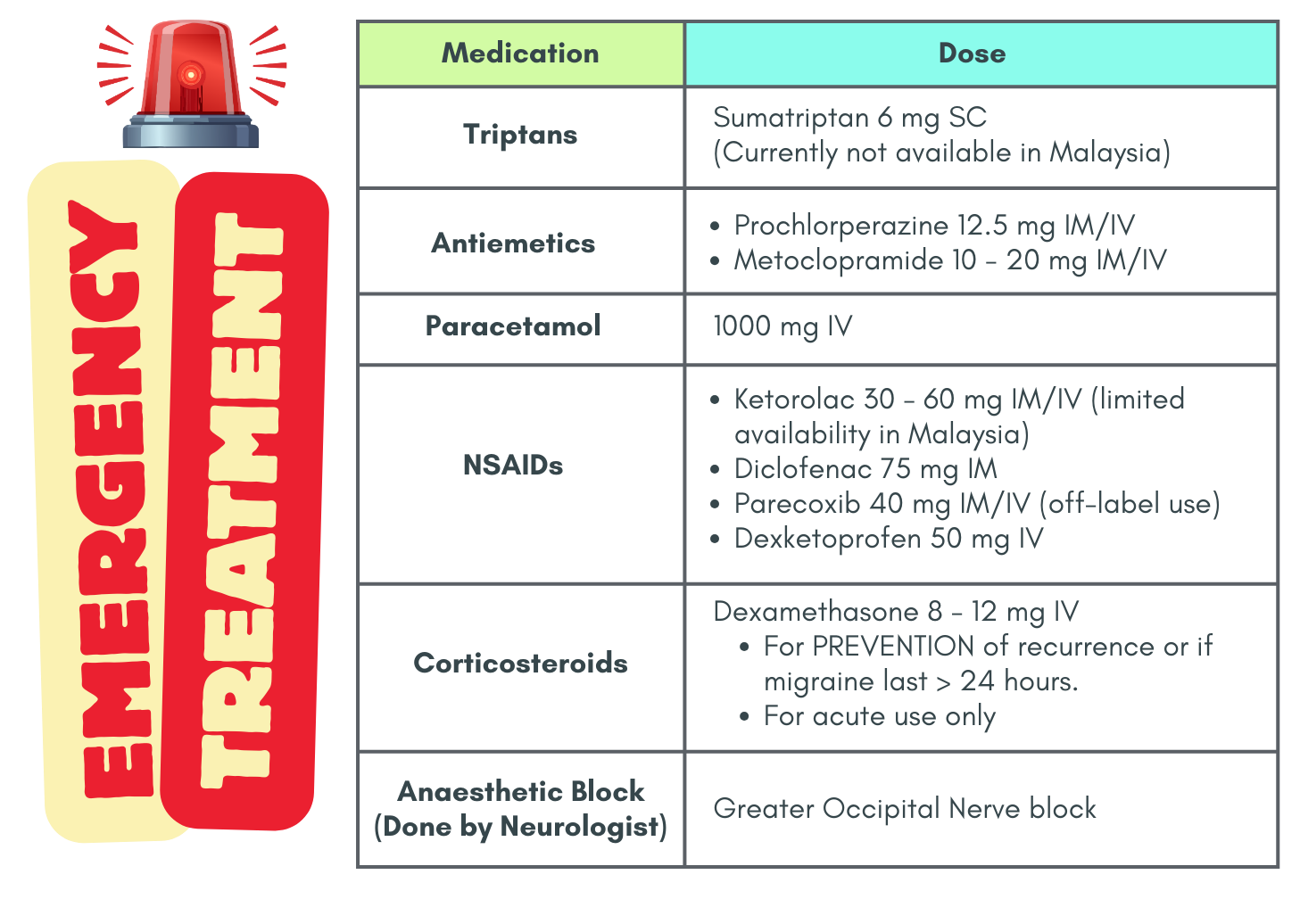 EMERGENCY TREATMENT

| Medication | Dose |
|---|---|
| Triptans | Sumatriptan 6 mg SC (Currently not available in Malaysia) |
| Antiemetics | • Prochlorperazine 12.5 mg IM/IV • Metoclopramide 10 – 20 mg IM/IV |
| Paracetamol | 1000 mg IV |
| NSAIDs | • Ketorolac 30 – 60 mg IM/IV (limited availability in Malaysia) • Diclofenac 75 mg IM • Parecoxib 40 mg IM/IV (off-label use) • Dexketoprofen 50 mg IV |
| Corticosteroids | Dexamethasone 8 – 12 mg IV • For PREVENTION of recurrence or if migraine last > 24 hours. • For acute use only |
| Anaesthetic Block (Done by Neurologist) | Greater Occipital Nerve block |